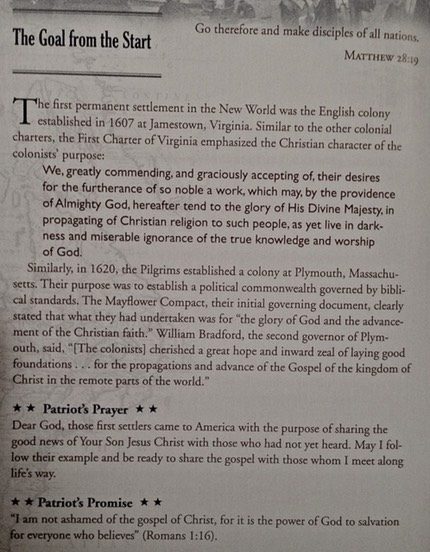 The Goal from the Start

Go therefore and make disciples of all nations.
MATTHEW 28:19

The first permanent settlement in the New World was the English colony established in 1607 at Jamestown, Virginia. Similar to the other colonial charters, the First Charter of Virginia emphasized the Christian character of the colonists' purpose:

We, greatly commending, and graciously accepting of, their desires for the furtherance of so noble a work, which may, by the providence of Almighty God, hereafter tend to the glory of His Divine Majesty, in propagating of Christian religion to such people, as yet live in darkness and miserable ignorance of the true knowledge and worship of God.

Similarly, in 1620, the Pilgrims established a colony at Plymouth, Massachusetts. Their purpose was to establish a political commonwealth governed by biblical standards. The Mayflower Compact, their initial governing document, clearly stated that what they had undertaken was for "the glory of God and the advancement of the Christian faith." William Bradford, the second governor of Plymouth, said, "[The colonists] cherished a great hope and inward zeal of laying good foundations . . . for the propagations and advance of the Gospel of the kingdom of Christ in the remote parts of the world."

★ ★ Patriot's Prayer ★ ★
Dear God, those first settlers came to America with the purpose of sharing the good news of Your Son Jesus Christ with those who had not yet heard. May I follow their example and be ready to share the gospel with those whom I meet along life's way.

★ ★ Patriot's Promise ★ ★
"I am not ashamed of the gospel of Christ, for it is the power of God to salvation for everyone who believes" (Romans 1:16).